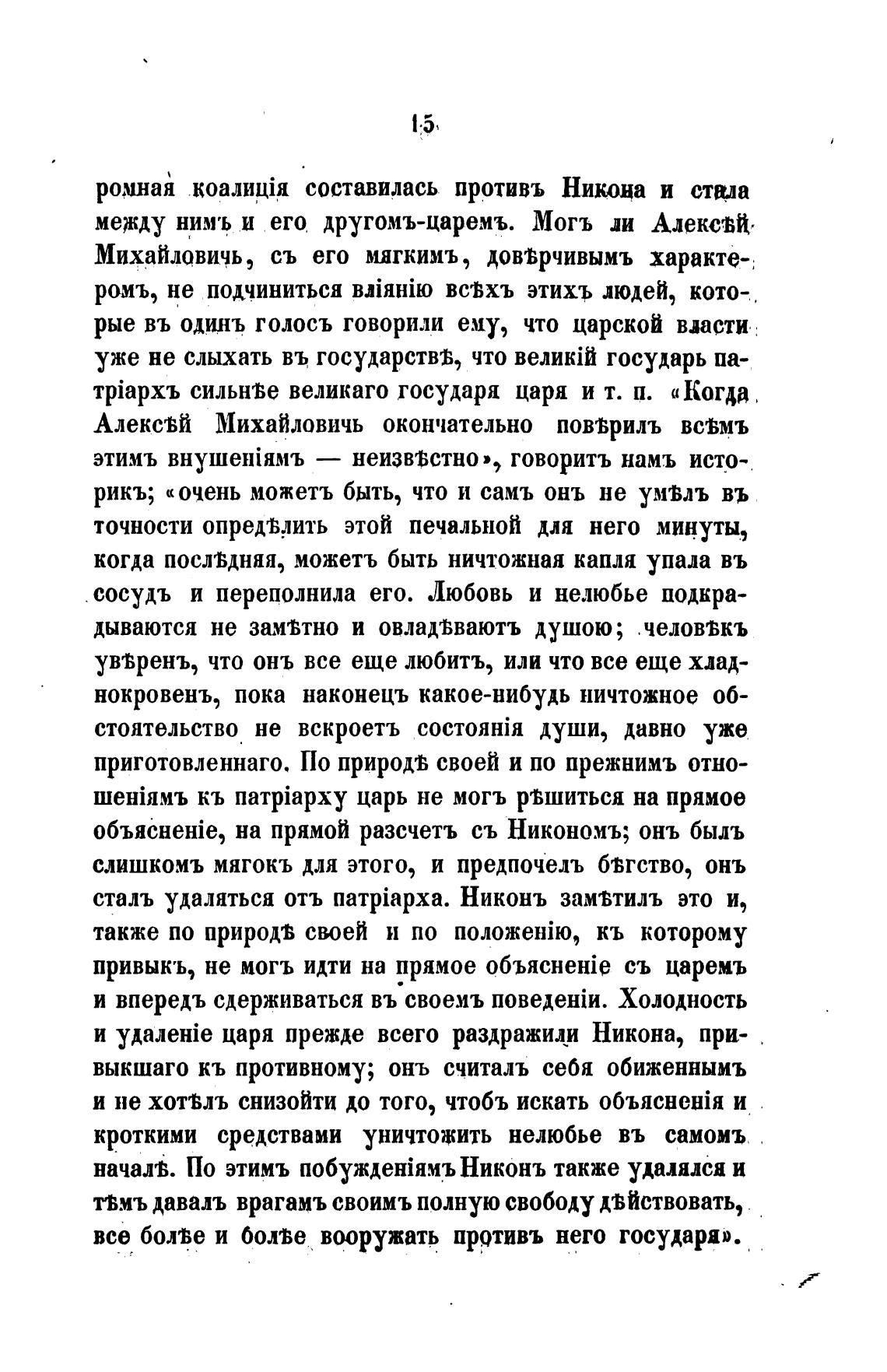 15

ромная коалиція составилась противъ Никона и стала между нимъ и его другомъ-царемъ. Могъ ли Алексѣй Михайловичь, съ его мягкимъ, довѣрчивымъ характеромъ, не подчиниться вліянію всѣхъ этихъ людей, которые въ одинъ голосъ говорили ему, что царской власти уже не слыхать въ государствѣ, что великій государь патріархъ сильнѣе великаго государя царя и т. п. «Когда Алексѣй Михайловичь окончательно повѣрилъ всѣмъ этимъ внушеніямъ — неизвѣстно», говоритъ намъ историкъ; «очень можетъ быть, что и самъ онъ не умѣлъ въ точности опредѣлить этой печальной для него минуты, когда послѣдняя, можетъ быть ничтожная капля упала въ сосудъ и переполнила его. Любовь и нелюбье подкрадываются не замѣтно и овладѣваютъ душою; человѣкъ увѣренъ, что онъ все еще любитъ, или что все еще хладнокровенъ, пока наконецъ какое-нибудь ничтожное обстоятельство не вскроетъ состоянія души, давно уже приготовленнаго. По природѣ своей и по прежнимъ отношеніямъ къ патріарху царь не могъ рѣшиться на прямое объясненіе, на прямой разсчетъ съ Никономъ; онъ былъ слишкомъ мягокъ для этого, и предпочелъ бѣгство, онъ сталъ удаляться отъ патріарха. Никонъ замѣтилъ это и, также по природѣ своей и по положенію, къ которому привыкъ, не могъ идти на прямое объясненіе съ царемъ и впередъ сдерживаться въ своемъ поведеніи. Холодность и удаленіе царя прежде всего раздражили Никона, привыкшаго къ противному; онъ считалъ себя обиженнымъ и не хотѣлъ снизойти до того, чтобъ искать объясненія и кроткими средствами уничтожить нелюбье въ самомъ началѣ. По этимъ побужденіямъ Никонъ также удалялся и тѣмъ давалъ врагамъ своимъ полную свободу дѣйствовать, все болѣе и болѣе вооружать противъ него государя».